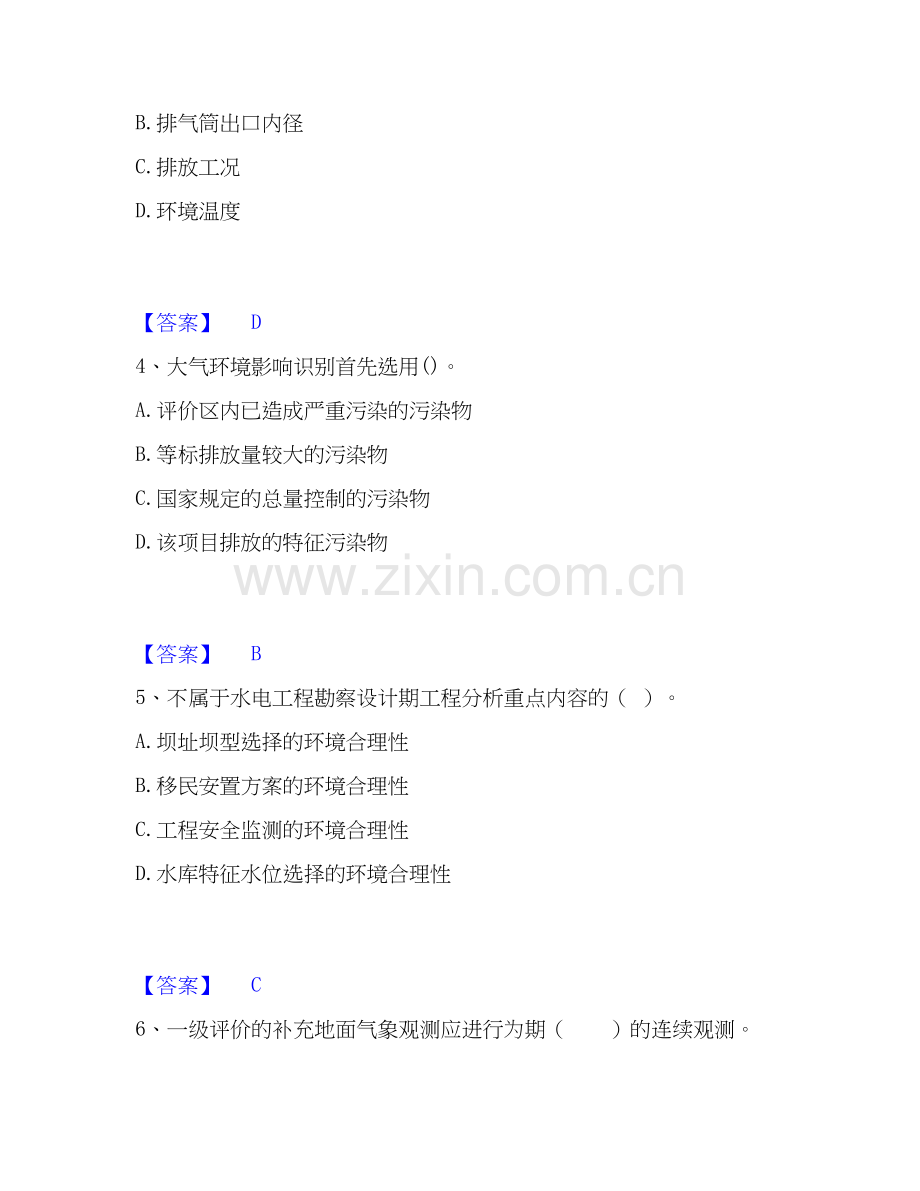 B. 排气筒出口内径

C. 排放工况

D. 环境温度

【答案】 D

4、大气环境影响识别首先选用()。

A. 评价区内已造成严重污染的污染物

B. 等标排放量较大的污染物

C. 国家规定的总量控制的污染物

D. 该项目排放的特征污染物

www.zixin.com.cn

【答案】 B

5、不属于水电工程勘察设计期工程分析重点内容的（ ）。

A. 坝址坝型选择的环境合理性

B. 移民安置方案的环境合理性

C. 工程安全监测的环境合理性

D. 水库特征水位选择的环境合理性

【答案】 C

6、一级评价的补充地面气象观测应进行为期（　　）的连续观测。